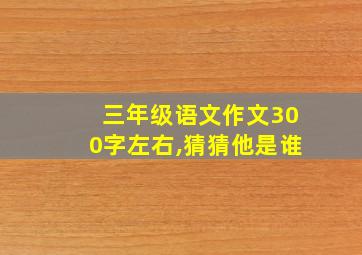 三年级语文作文300字左右,猜猜他是谁